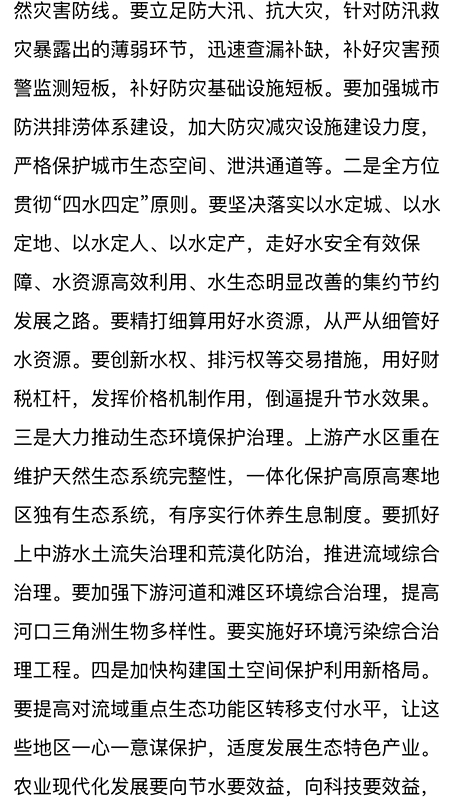 然灾害防线。要立足防大汛、抗大灾，针对防汛救灾暴露出的薄弱环节，迅速查漏补缺，补好灾害预警监测短板，补好防灾基础设施短板。要加强城市防洪排涝体系建设，加大防灾减灾设施建设力度，严格保护城市生态空间、泄洪通道等。二是全方位贯彻“四水四定”原则。要坚决落实以水定城、以水定地、以水定人、以水定产，走好水安全有效保障、水资源高效利用、水生态明显改善的集约节约发展之路。要精打细算用好水资源，从严从细管好水资源。要创新水权、排污权等交易措施，用好财税杠杆，发挥价格机制作用，倒逼提升节水效果。三是大力推动生态环境保护治理。上游产水区重在维护天然生态系统完整性，一体化保护高原高寒地区独有生态系统，有序实行休养生息制度。要抓好上中游水土流失治理和荒漠化防治，推进流域综合治理。要加强下游河道和滩区环境综合治理，提高河口三角洲生物多样性。要实施好环境污染综合治理工程。四是加快构建国土空间保护利用新格局。要提高对流域重点生态功能区转移支付水平，让这些地区一心一意谋保护，适度发展生态特色产业。农业现代化发展要向节水要效益，向科技要效益，